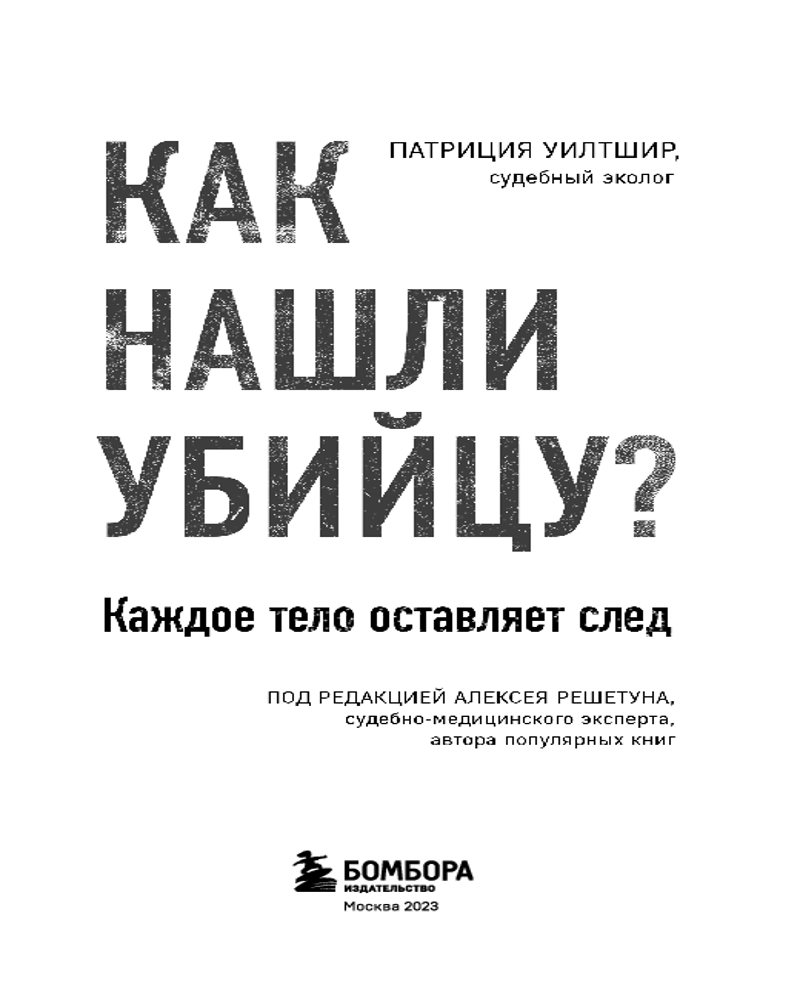 ПАТРИЦИЯ УИЛТШИР,
судебный эколог

КАК
НАШЛИ
УБИЙЦУ?

Каждое тело оставляет след

ПОД РЕДАКЦИЕЙ АЛЕКСЕЯ РЕШЕТУНА,
судебно-медицинского эксперта,
автора популярных книг

БОМБОРА
ИЗДАТЕЛЬСТВО
Москва 2023